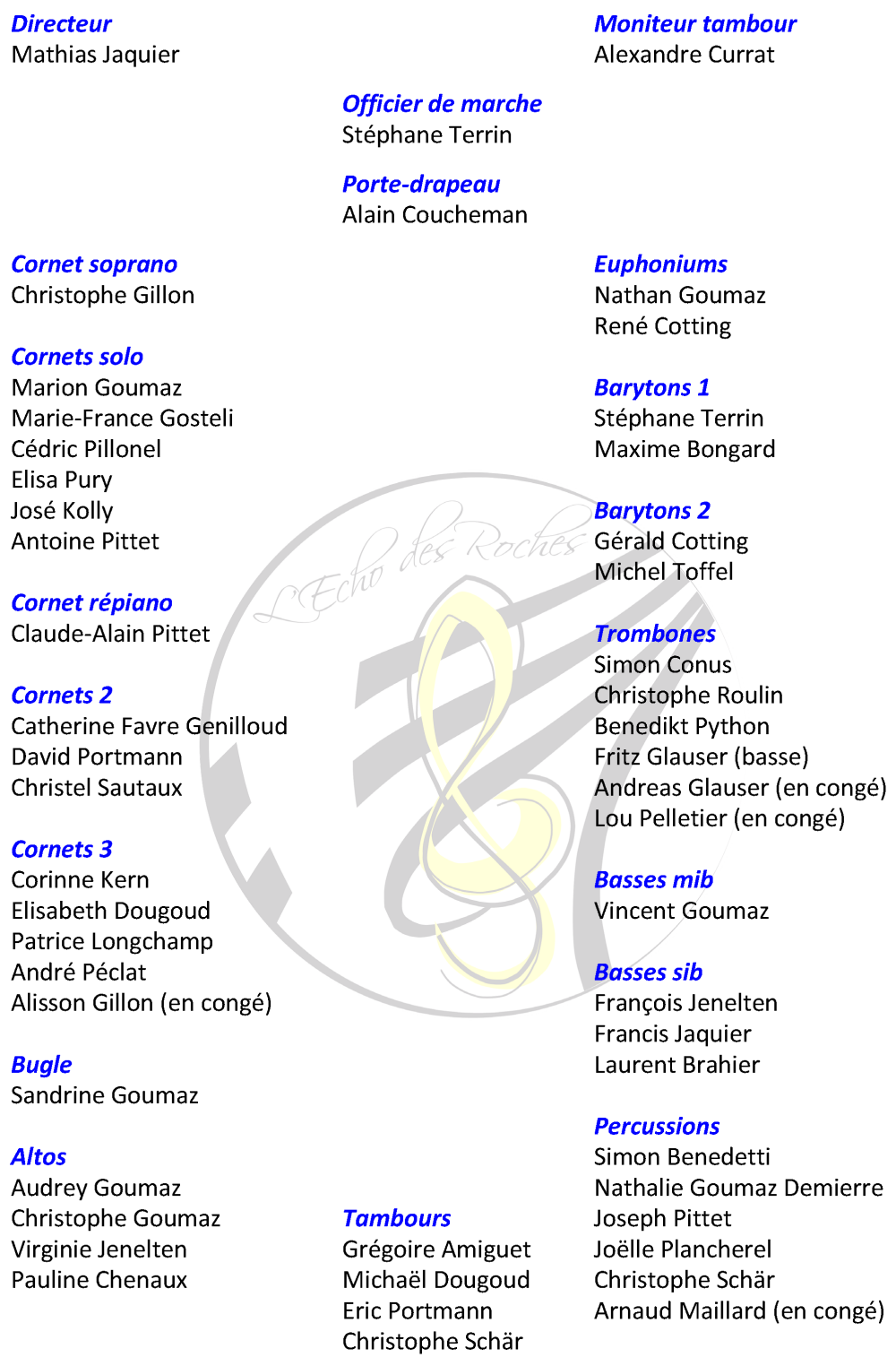 Directeur
Mathias Jaquier

Cornet soprano
Christophe Gillon

Cornets solo
Marion Goumaz
Marie-France Gosteli
Cédric Pillonel
Elisa Pury
José Kolly
Antoine Pittet

Cornet répiano
Claude-Alain Pittet

Cornets 2
Catherine Favre Genilloud
David Portmann
Christel Sautaux

Cornets 3
Corinne Kern
Elisabeth Dougoud
Patrice Longchamp
André Péclat
Alisson Gillon (en congé)

Bugle
Sandrine Goumaz

Altos
Audrey Goumaz
Christophe Goumaz
Virginie Jenelten
Pauline Chenaux

Officier de marche
Stéphane Terrin

Porte-drapeau
Alain Coucheman

L'Echo des Roches

Tambours
Grégoire Amiguet
Michaël Dougoud
Eric Portmann
Christophe Schär

Moniteur tambour
Alexandre Currat

Euphoniums
Nathan Goumaz
René Cotting

Barytons 1
Stéphane Terrin
Maxime Bongard

Barytons 2
Gérald Cotting
Michel Toffel

Trombones
Simon Conus
Christophe Roulin
Benedikt Python
Fritz Glauser (basse)
Andreas Glauser (en congé)
Lou Pelletier (en congé)

Basses mib
Vincent Goumaz

Basses sib
François Jenelten
Francis Jaquier
Laurent Brahier

Percussions
Simon Benedetti
Nathalie Goumaz Demierre
Joseph Pittet
Joëlle Plancherel
Christophe Schär
Arnaud Maillard (en congé)